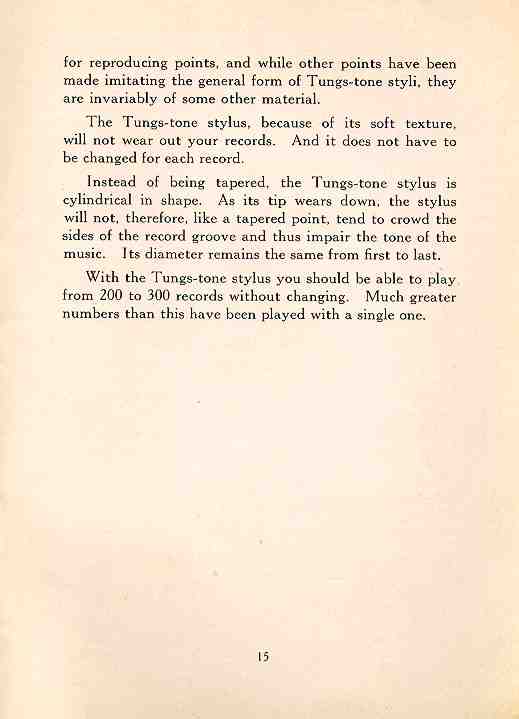 for reproducing points, and while other points have been made imitating the general form of Tungs-tone styli, they are invariably of some other material.

The Tungs-tone stylus, because of its soft texture, will not wear out your records. And it does not have to be changed for each record.

Instead of being tapered, the Tungs-tone stylus is cylindrical in shape. As its tip wears down, the stylus will not, therefore, like a tapered point, tend to crowd the sides of the record groove and thus impair the tone of the music. Its diameter remains the same from first to last.

With the Tungs-tone stylus you should be able to play from 200 to 300 records without changing. Much greater numbers than this have been played with a single one.

15